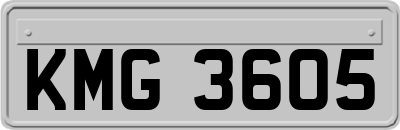 KMG 3605